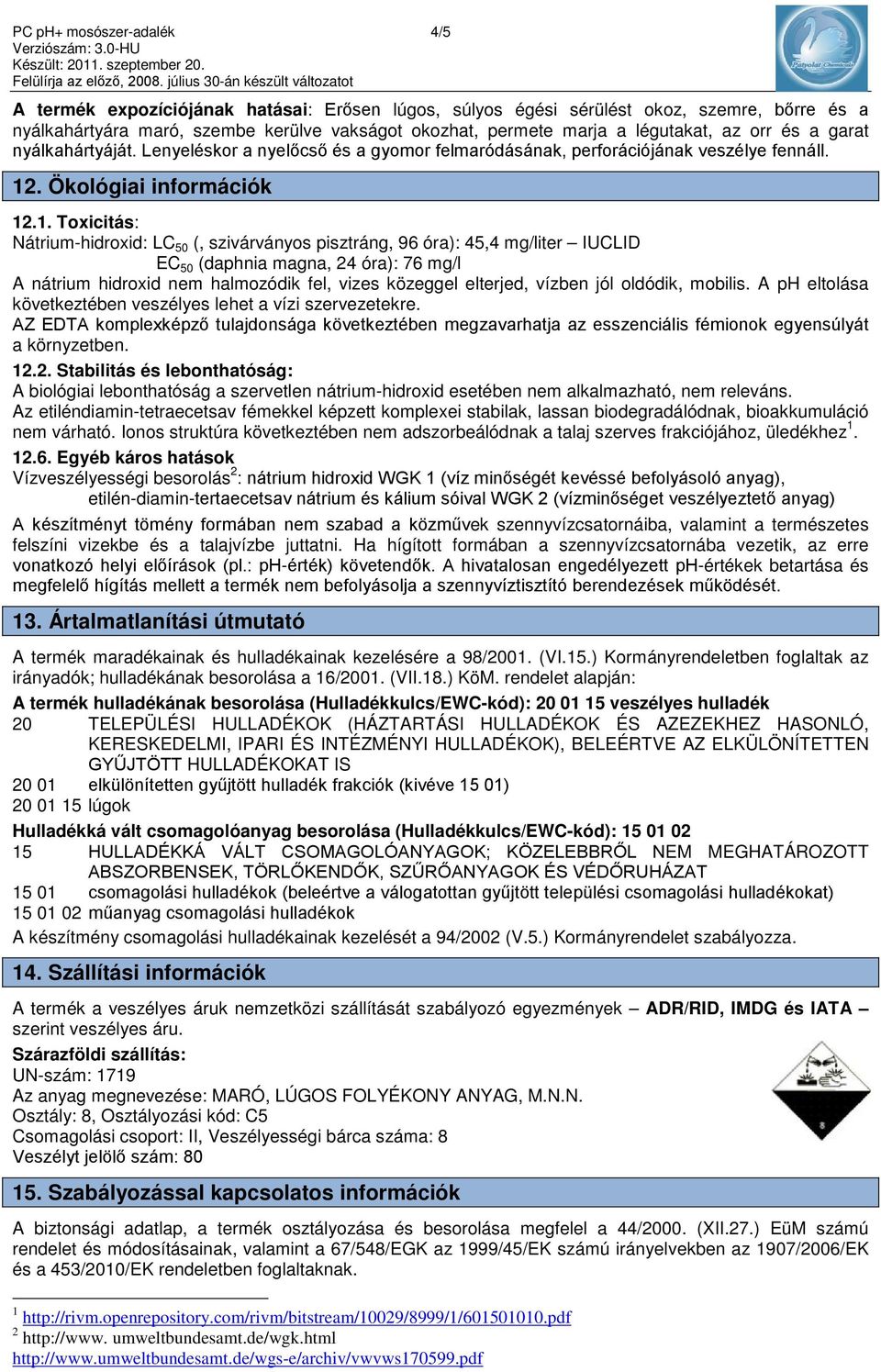 PC pH+ mosószer-adalék
Verziószám: 3.0-HU
Készült: 2011. szeptember 20.
Felülírja az előző, 2008. július 30-án készült változatot

4/5

Fatyolat Chemicals

A termék expozíciójának hatásai: Erősen lúgos, súlyos égési sérülést okoz, szemre, bőrre és a nyálkahártyára maró, szembe kerülve vakságot okozhat, permete marja a légutakat, az orr és a garat nyálkahártyáját. Lenyeléskor a nyelőcső és a gyomor felmaródásának, perforációjának veszélye fennáll.

12. Ökológiai információk

12.1. Toxicitás:
Nátrium-hidroxid: $LC_{50}$ (, szivárványos pisztráng, 96 óra): 45,4 mg/liter – IUCLID
$EC_{50}$ (daphnia magna, 24 óra): 76 mg/l
A nátrium hidroxid nem halmozódik fel, vizes közeggel elterjed, vízben jól oldódik, mobilis. A pH eltolása következtében veszélyes lehet a vízi szervezetekre.
AZ EDTA komplexképző tulajdonsága következtében megzavarhatja az esszenciális fémionok egyensúlyát a környzetben.
12.2. Stabilitás és lebonthatóság:
A biológiai lebonthatóság a szervetlen nátrium-hidroxid esetében nem alkalmazható, nem releváns.
Az etiléndiamin-tetraecetsav fémekkel képzett komplexei stabilak, lassan biodegradálódnak, bioakkumuláció nem várható. Ionos struktúra következtében nem adszorbeálódnak a talaj szerves frakciójához, üledékhez$^1$.
12.6. Egyéb káros hatások
Vízveszélyességi besorolás$^2$: nátrium hidroxid WGK 1 (víz minőségét kevéssé befolyásoló anyag),
etilén-diamin-tertaecetsav nátrium és kálium sóival WGK 2 (vízminőséget veszélyeztető anyag)
A készítményt tömény formában nem szabad a közművek szennyvízcsatornáiba, valamint a természetes felszíni vizekbe és a talajvízbe juttatni. Ha hígított formában a szennyvízcsatornába vezetik, az erre vonatkozó helyi előírások (pl.: pH-érték) követendők. A hivatalosan engedélyezett pH-értékek betartása és megfelelő hígítás mellett a termék nem befolyásolja a szennyvíztisztító berendezések működését.

13. Ártalmatlanítási útmutató

A termék maradékainak és hulladékainak kezelésére a 98/2001. (VI.15.) Kormányrendeletben foglaltak az irányadók; hulladékának besorolása a 16/2001. (VII.18.) KöM. rendelet alapján:
A termék hulladékának besorolása (Hulladékkulcs/EWC-kód): 20 01 15 veszélyes hulladék
20 TELEPÜLÉSI HULLADÉKOK (HÁZTARTÁSI HULLADÉKOK ÉS AZEZEKHEZ HASONLÓ, KERESKEDELMI, IPARI ÉS INTÉZMÉNYI HULLADÉKOK), BELEÉRTVE AZ ELKÜLÖNÍTETTEN GYŰJTÖTT HULLADÉKOKAT IS
20 01 elkülönítetten gyűjtött hulladék frakciók (kivéve 15 01)
20 01 15 lúgok
Hulladékká vált csomagolóanyag besorolása (Hulladékkulcs/EWC-kód): 15 01 02
15 HULLADÉKKÁ VÁLT CSOMAGOLÓANYAGOK; KÖZELEBBRŐL NEM MEGHATÁROZOTT ABSZORBENSEK, TÖRLŐKENDŐK, SZŰRŐANYAGOK ÉS VÉDŐRUHÁZAT
15 01 csomagolási hulladékok (beleértve a válogatottan gyűjtött települési csomagolási hulladékokat)
15 01 02 műanyag csomagolási hulladékok
A készítmény csomagolási hulladékainak kezelését a 94/2002 (V.5.) Kormányrendelet szabályozza.

14. Szállítási információk

A termék a veszélyes áruk nemzetközi szállítását szabályozó egyezmények – ADR/RID, IMDG és IATA – szerint veszélyes áru.
Szárazföldi szállítás:
UN-szám: 1719
Az anyag megnevezése: MARÓ, LÚGOS FOLYÉKONY ANYAG, M.N.N.
Osztály: 8, Osztályozási kód: C5
Csomagolási csoport: II, Veszélyességi bárca száma: 8
Veszélyt jelölő szám: 80

15. Szabályozással kapcsolatos információk

A biztonsági adatlap, a termék osztályozása és besorolása megfelel a 44/2000. (XII.27.) EüM számú rendelet és módosításainak, valamint a 67/548/EGK az 1999/45/EK számú irányelvekben az 1907/2006/EK és a 453/2010/EK rendeletben foglaltaknak.

$^1$ http://rivm.openrepository.com/rivm/bitstream/10029/8999/1/601501010.pdf
$^2$ http://www. umweltbundesamt.de/wgk.html
http://www.umweltbundesamt.de/wgs-e/archiv/vwvws170599.pdf